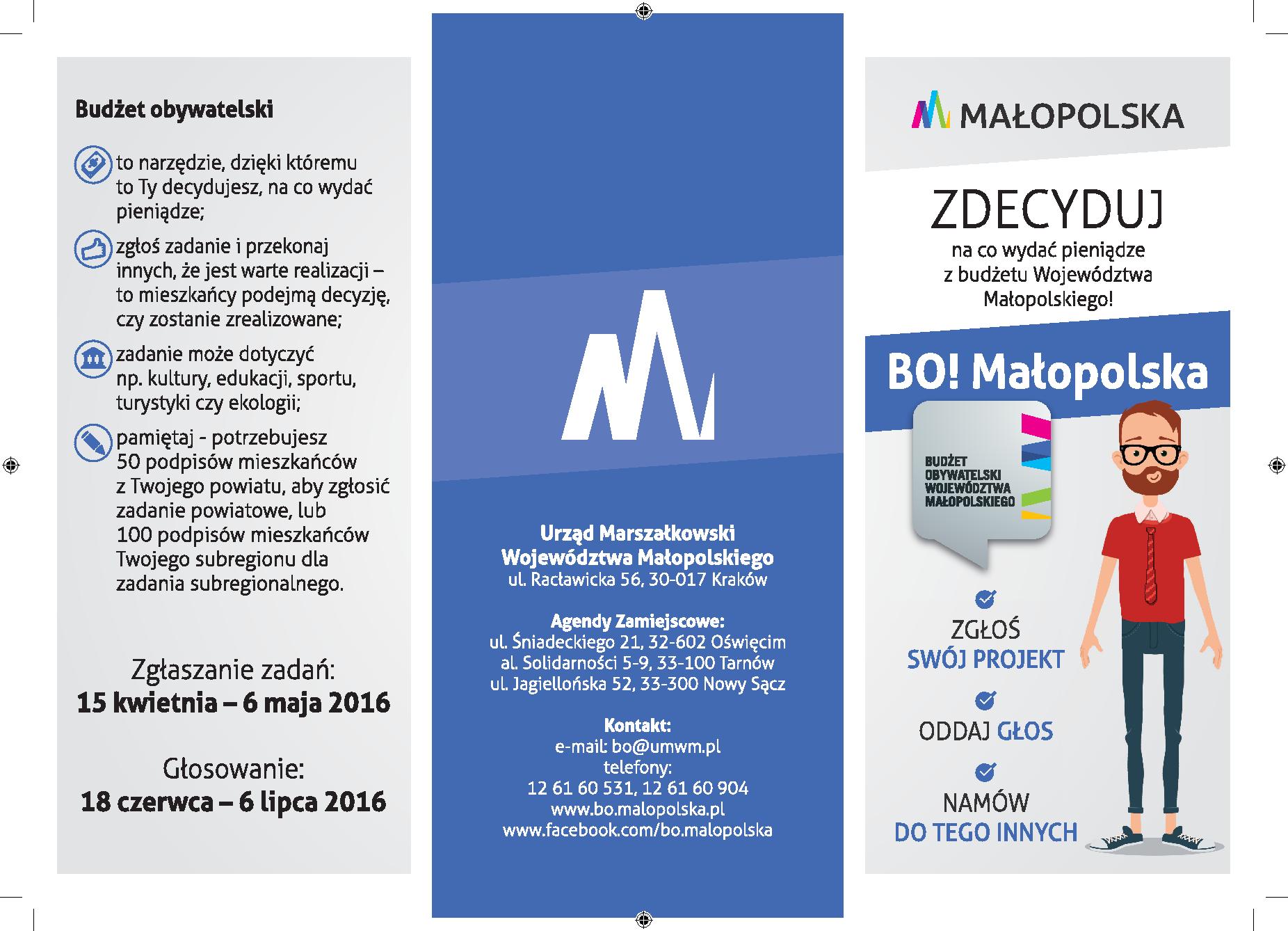 Budżet obywatelski

to narzędzie, dzięki któremu to Ty decydujesz, na co wydać pieniądze;

zgłoś zadanie i przekonaj innych, że jest warte realizacji – to mieszkańcy podejmą decyzję, czy zostanie zrealizowane;

zadanie może dotyczyć np. kultury, edukacji, sportu, turystyki czy ekologii;

pamiętaj - potrzebujesz 50 podpisów mieszkańców z Twojego powiatu, aby zgłosić zadanie powiatowe, lub 100 podpisów mieszkańców Twojego subregionu dla zadania subregionalnego.

Zgłaszanie zadań:
15 kwietnia – 6 maja 2016

Głosowanie:
18 czerwca – 6 lipca 2016

Urząd Marszałkowski Województwa Małopolskiego
ul. Racławicka 56, 30-017 Kraków

Agendy Zamiejscowe:
ul. Śniadeckiego 21, 32-602 Oświęcim
al. Solidarności 5-9, 33-100 Tarnów
ul. Jagiellońska 52, 33-300 Nowy Sącz

Kontakt:
e-mail: bo@umwm.pl
telefony:
12 61 60 531, 12 61 60 904
www.bo.malopolska.pl
www.facebook.com/bo.malopolska

MAŁOPOLSKA

ZDECYDUJ
na co wydać pieniądze z budżetu Województwa Małopolskiego!

BO! Małopolska

BUDŻET OBYWATELSKI WOJEWÓDZTWA MAŁOPOLSKIEGO

ZGŁOŚ SWÓJ PROJEKT

ODDAJ GŁOS

NAMÓW DO TEGO INNYCH